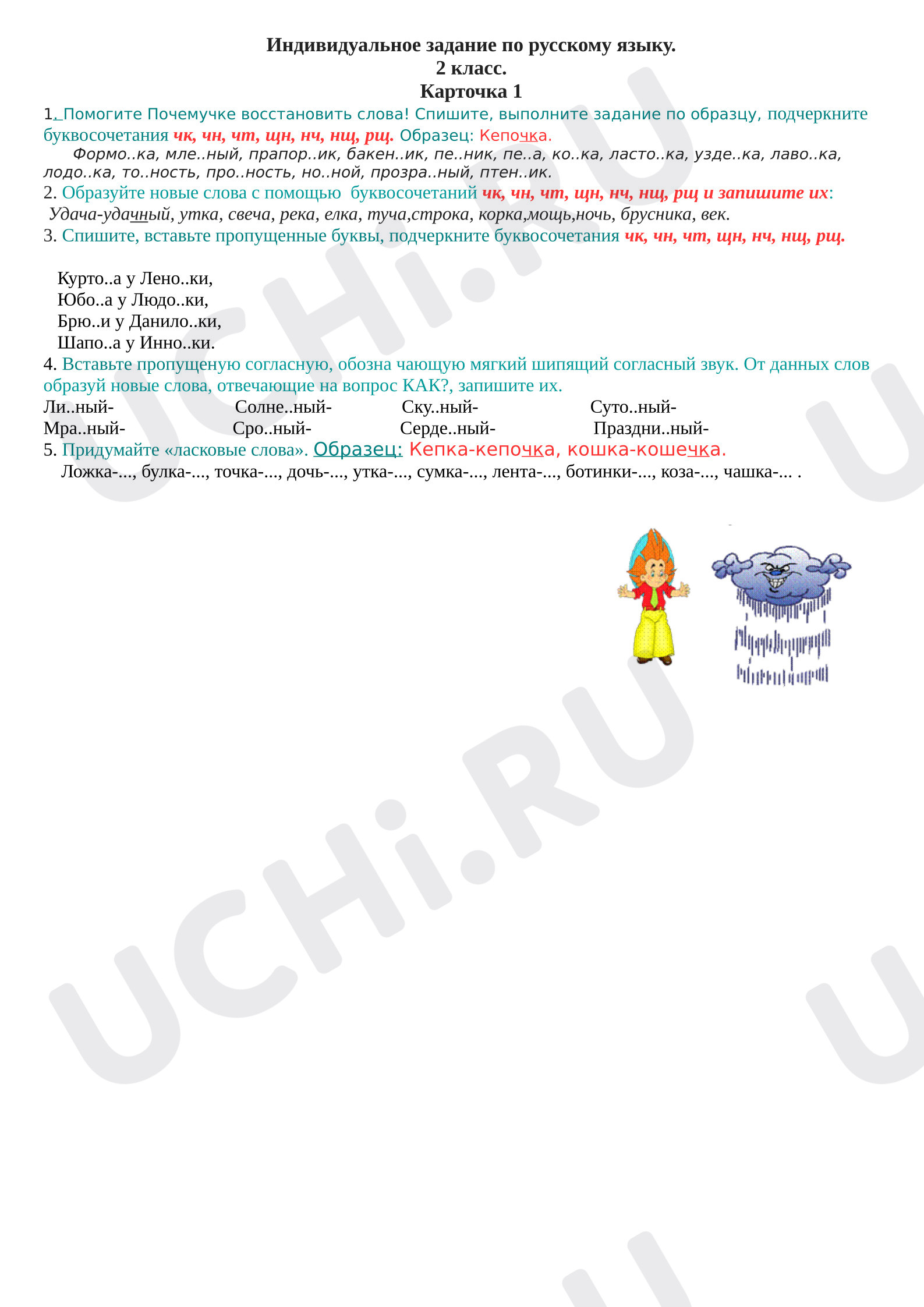 Индивидуальное задание по русскому языку.
2 класс.
Карточка 1

1. Помогите Почемучке восстановить слова! Спишите, выполните задание по образцу, подчеркните буквосочетания чк, чн, чт, щн, нч, нщ, рщ. Образец: Кепочка.
Формо..ка, мле..ный, прапор..ик, бакен..ик, пе..ник, пе..а, ко..ка, ласто..ка, узде..ка, лаво..ка, лодо..ка, то..ность, про..ность, но..ной, прозра..ный, птен..ик.

2. Образуйте новые слова с помощью буквосочетаний чк, чн, чт, щн, нч, нщ, рщ и запишите их:
Удача-удачный, утка, свеча, река, елка, туча,строка, корка,мощь,ночь, брусника, век.

3. Спишите, вставьте пропущенные буквы, подчеркните буквосочетания чк, чн, чт, щн, нч, нщ, рщ.

Курто..а у Лено..ки,
Юбо..а у Людо..ки,
Брю..и у Данило..ки,
Шапо..а у Инно..ки.

4. Вставьте пропущеную согласную, обозна чающую мягкий шипящий согласный звук. От данных слов образуй новые слова, отвечающие на вопрос КАК?, запишите их.

Ли..ный- Солне..ный- Ску..ный- Суто..ный-
Мра..ный- Сро..ный- Серде..ный- Праздни..ный-

5. Придумайте «ласковые слова». Образец: Кепка-кепочка, кошка-кошечка.
Ложка-..., булка-..., точка-..., дочь-..., утка-..., сумка-..., лента-..., ботинки-..., коза-..., чашка-... .

UCHi.RU